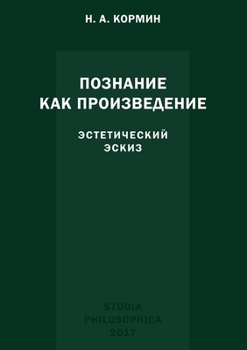 Н. А. КОРМИН

ПОЗНАНИЕ КАК ПРОИЗВЕДЕНИЕ

ЭСТЕТИЧЕСКИЙ ЭСКИЗ

STUDIA PHILOSOPHICA 2017